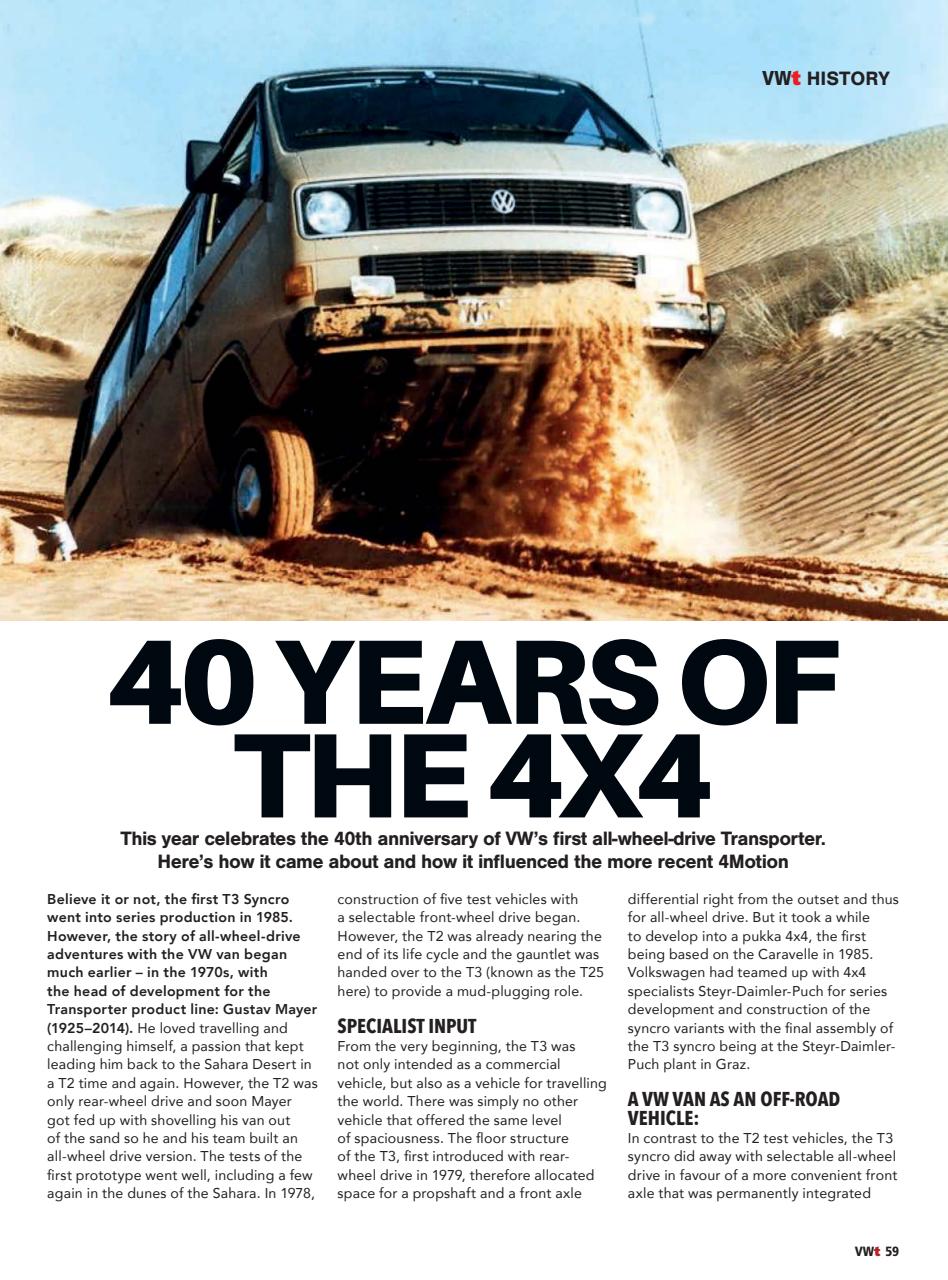 VWt HISTORY

40 YEARS OF THE 4X4

This year celebrates the 40th anniversary of VW's first all-wheel-drive Transporter. Here's how it came about and how it influenced the more recent 4Motion

Believe it or not, the first T3 Syncro went into series production in 1985. However, the story of all-wheel-drive adventures with the VW van began much earlier – in the 1970s, with the head of development for the Transporter product line: Gustav Mayer (1925–2014). He loved travelling and challenging himself, a passion that kept leading him back to the Sahara Desert in a T2 time and again. However, the T2 was only rear-wheel drive and soon Mayer got fed up with shovelling his van out of the sand so he and his team built an all-wheel drive version. The tests of the first prototype went well, including a few again in the dunes of the Sahara. In 1978, construction of five test vehicles with a selectable front-wheel drive began. However, the T2 was already nearing the end of its life cycle and the gauntlet was handed over to the T3 (known as the T25 here) to provide a mud-plugging role.

SPECIALIST INPUT
From the very beginning, the T3 was not only intended as a commercial vehicle, but also as a vehicle for travelling the world. There was simply no other vehicle that offered the same level of spaciousness. The floor structure of the T3, first introduced with rear-wheel drive in 1979, therefore allocated space for a propshaft and a front axle differential right from the outset and thus for all-wheel drive. But it took a while to develop into a pukka 4x4, the first being based on the Caravelle in 1985. Volkswagen had teamed up with 4x4 specialists Steyr-Daimler-Puch for series development and construction of the syncro variants with the final assembly of the T3 syncro being at the Steyr-Daimler-Puch plant in Graz.

A VW VAN AS AN OFF-ROAD VEHICLE:
In contrast to the T2 test vehicles, the T3 syncro did away with selectable all-wheel drive in favour of a more convenient front axle that was permanently integrated

VWt 59